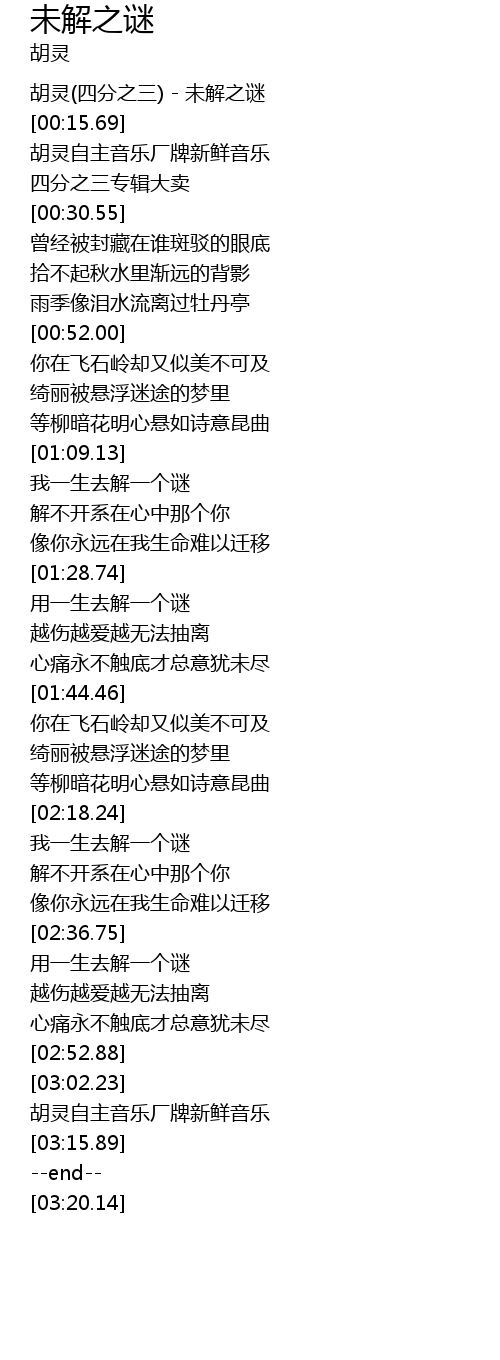 未解之谜
胡灵

胡灵(四分之三) - 未解之谜
[00:15.69]
胡灵自主音乐厂牌新鲜音乐
四分之三专辑大卖
[00:30.55]
曾经被封藏在谁斑驳的眼底
拾不起秋水里渐远的背影
雨季像泪水流离过牡丹亭
[00:52.00]
你在飞石岭却又似美不可及
绮丽被悬浮迷途的梦里
等柳暗花明心悬如诗意昆曲
[01:09.13]
我一生去解一个谜
解不开系在心中那个你
像你永远在我生命难以迁移
[01:28.74]
用一生去解一个谜
越伤越爱越无法抽离
心痛永不触底才总意犹未尽
[01:44.46]
你在飞石岭却又似美不可及
绮丽被悬浮迷途的梦里
等柳暗花明心悬如诗意昆曲
[02:18.24]
我一生去解一个谜
解不开系在心中那个你
像你永远在我生命难以迁移
[02:36.75]
用一生去解一个谜
越伤越爱越无法抽离
心痛永不触底才总意犹未尽
[02:52.88]
[03:02.23]
胡灵自主音乐厂牌新鲜音乐
[03:15.89]
--end--
[03:20.14]